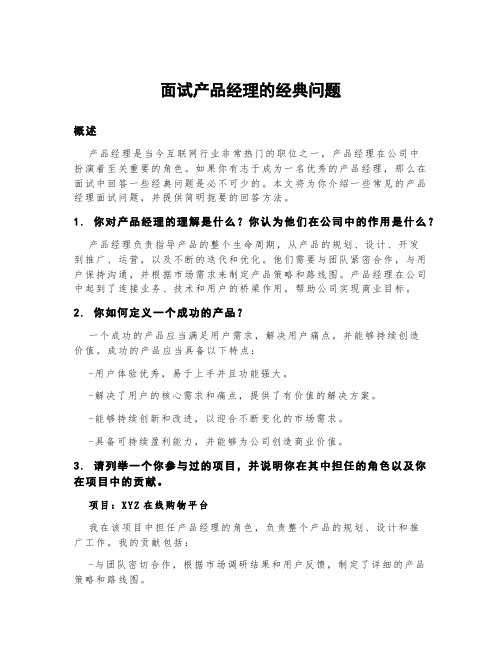 面试产品经理的经典问题

概述

产品经理是当今互联网行业非常热门的职位之一，产品经理在公司中扮演着至关重要的角色。如果你有志于成为一名优秀的产品经理，那么在面试中回答一些经典问题是必不可少的。本文将为你介绍一些常见的产品经理面试问题，并提供简明扼要的回答方法。

1. 你对产品经理的理解是什么？你认为他们在公司中的作用是什么？

产品经理负责指导产品的整个生命周期，从产品的规划、设计、开发到推广、运营，以及不断的迭代和优化。他们需要与团队紧密合作，与用户保持沟通，并根据市场需求来制定产品策略和路线图。产品经理在公司中起到了连接业务、技术和用户的桥梁作用，帮助公司实现商业目标。

2. 你如何定义一个成功的产品？

一个成功的产品应当满足用户需求，解决用户痛点，并能够持续创造价值。成功的产品应当具备以下特点：

-用户体验优秀，易于上手并且功能强大。

-解决了用户的核心需求和痛点，提供了有价值的解决方案。

-能够持续创新和改进，以迎合不断变化的市场需求。

-具备可持续盈利能力，并能够为公司创造商业价值。

3. 请列举一个你参与过的项目，并说明你在其中担任的角色以及你在项目中的贡献。

项目：XYZ 在线购物平台

我在该项目中担任产品经理的角色，负责整个产品的规划、设计和推广工作。我的贡献包括：

-与团队密切合作，根据市场调研结果和用户反馈，制定了详细的产品策略和路线图。